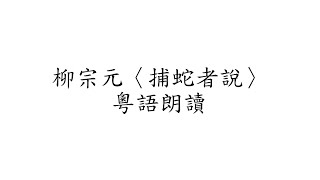 柳宗元〈捕蛇者說〉
粵語朗讀